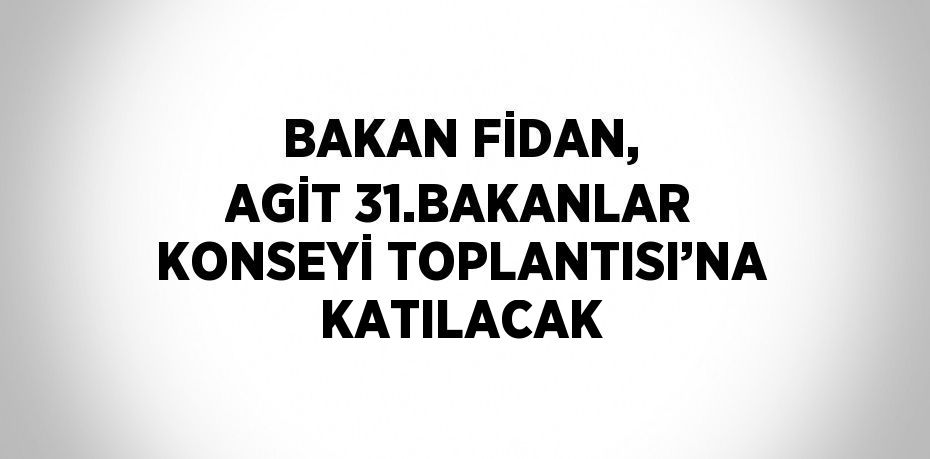 BAKAN FİDAN, AGİT 31.BAKANLAR KONSEYİ TOPLANTISI’NA KATILACAK